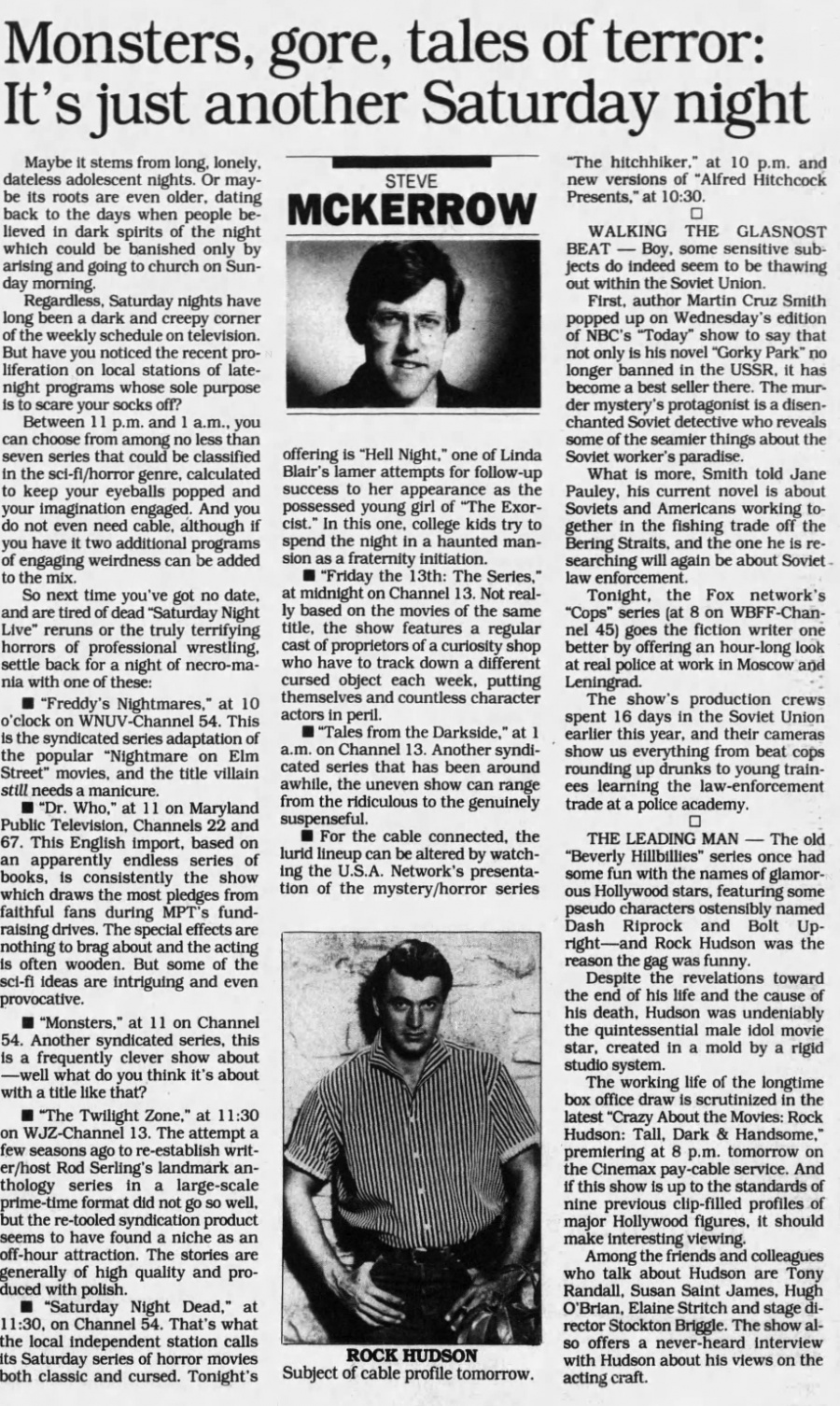 Monsters, gore, tales of terror: It's just another Saturday night

Maybe it stems from long, lonely, dateless adolescent nights. Or maybe its roots are even older, dating back to the days when people believed in dark spirits of the night which could be banished only by arising and going to church on Sunday morning.

Regardless, Saturday nights have long been a dark and creepy corner of the weekly schedule on television. But have you noticed the recent proliferation on local stations of late-night programs whose sole purpose is to scare your socks off?

Between 11 p.m. and 1 a.m., you can choose from among no less than seven series that could be classified in the sci-fi/horror genre, calculated to keep your eyeballs popped and your imagination engaged. And you do not even need cable, although if you have it two additional programs of engaging weirdness can be added to the mix.

So next time you've got no date, and are tired of dead "Saturday Night Live" reruns or the truly terrifying horrors of professional wrestling, settle back for a night of necro-mania with one of these:

■ "Freddy's Nightmares," at 10 o'clock on WNUV-Channel 54. This is the syndicated series adaptation of the popular "Nightmare on Elm Street" movies, and the title villain still needs a manicure.

■ "Dr. Who," at 11 on Maryland Public Television, Channels 22 and 67. This English import, based on an apparently endless series of books, is consistently the show which draws the most pledges from faithful fans during MPT's fund-raising drives. The special effects are nothing to brag about and the acting is often wooden. But some of the sci-fi ideas are intriguing and even provocative.

■ "Monsters," at 11 on Channel 54. Another syndicated series, this is a frequently clever show about —well what do you think it's about with a title like that?

■ "The Twilight Zone," at 11:30 on WJZ-Channel 13. The attempt a few seasons ago to re-establish writer/host Rod Serling's landmark anthology series in a large-scale prime-time format did not go so well, but the re-tooled syndication product seems to have found a niche as an off-hour attraction. The stories are generally of high quality and produced with polish.

■ "Saturday Night Dead," at 11:30, on Channel 54. That's what the local independent station calls its Saturday series of horror movies both classic and cursed. Tonight's

STEVE
MCKERROW

offering is "Hell Night," one of Linda Blair's lamer attempts for follow-up success to her appearance as the possessed young girl of "The Exorcist." In this one, college kids try to spend the night in a haunted mansion as a fraternity initiation.

■ "Friday the 13th: The Series," at midnight on Channel 13. Not really based on the movies of the same title, the show features a regular cast of proprietors of a curiosity shop who have to track down a different cursed object each week, putting themselves and countless character actors in peril.

■ "Tales from the Darkside," at 1 a.m. on Channel 13. Another syndicated series that has been around awhile, the uneven show can range from the ridiculous to the genuinely suspenseful.

■ For the cable connected, the lurid lineup can be altered by watching the U.S.A. Network's presentation of the mystery/horror series

ROCK HUDSON
Subject of cable profile tomorrow.

"The hitchhiker," at 10 p.m. and new versions of "Alfred Hitchcock Presents," at 10:30.

□

WALKING THE GLASNOST BEAT — Boy, some sensitive subjects do indeed seem to be thawing out within the Soviet Union.

First, author Martin Cruz Smith popped up on Wednesday's edition of NBC's "Today" show to say that not only is his novel "Gorky Park" no longer banned in the USSR, it has become a best seller there. The murder mystery's protagonist is a disenchanted Soviet detective who reveals some of the seamier things about the Soviet worker's paradise.

What is more, Smith told Jane Pauley, his current novel is about Soviets and Americans working together in the fishing trade off the Bering Straits, and the one he is researching will again be about Soviet law enforcement.

Tonight, the Fox network's "Cops" series (at 8 on WBFF-Channel 45) goes the fiction writer one better by offering an hour-long look at real police at work in Moscow and Leningrad.

The show's production crews spent 16 days in the Soviet Union earlier this year, and their cameras show us everything from beat cops rounding up drunks to young trainees learning the law-enforcement trade at a police academy.

□

THE LEADING MAN — The old "Beverly Hillbillies" series once had some fun with the names of glamorous Hollywood stars, featuring some pseudo characters ostensibly named Dash Riprock and Bolt Upright—and Rock Hudson was the reason the gag was funny.

Despite the revelations toward the end of his life and the cause of his death, Hudson was undeniably the quintessential male idol movie star, created in a mold by a rigid studio system.

The working life of the longtime box office draw is scrutinized in the latest "Crazy About the Movies: Rock Hudson: Tall, Dark & Handsome," premiering at 8 p.m. tomorrow on the Cinemax pay-cable service. And if this show is up to the standards of nine previous clip-filled profiles of major Hollywood figures, it should make interesting viewing.

Among the friends and colleagues who talk about Hudson are Tony Randall, Susan Saint James, Hugh O'Brian, Elaine Stritch and stage director Stockton Briggle. The show also offers a never-heard interview with Hudson about his views on the acting craft.